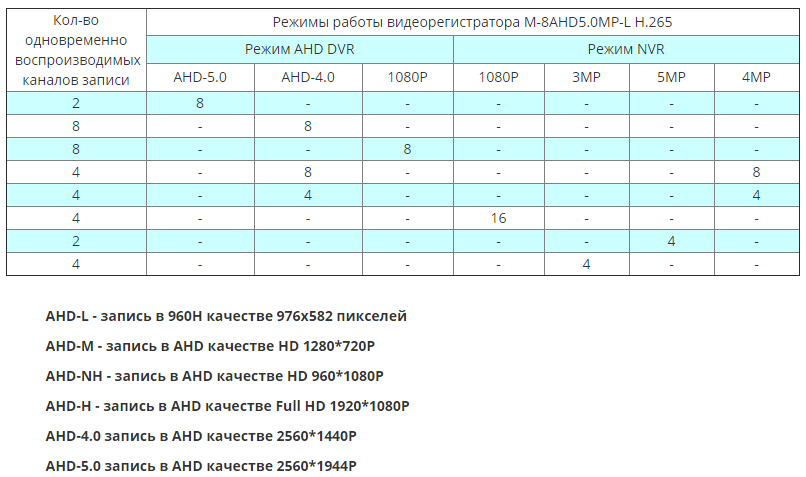 | Кол-во одновременно воспроизводимых каналов записи | Режимы работы видеорегистратора M-8AHD5.0MP-L H.265 | | | | | | |
|---|---|---|---|---|---|---|---|
| | Режим AHD DVR | | | Режим NVR | | | |
| | AHD-5.0 | AHD-4.0 | 1080P | 1080P | 3MP | 5MP | 4MP |
| 2 | 8 | - | - | - | - | - | - |
| 8 | - | 8 | - | - | - | - | - |
| 8 | - | - | 8 | - | - | - | - |
| 4 | - | 8 | - | - | - | - | 8 |
| 4 | - | 4 | - | - | - | - | 4 |
| 4 | - | - | - | 16 | - | - | - |
| 2 | - | - | - | - | - | 4 | - |
| 4 | - | - | - | - | 4 | - | - |

AHD-L - запись в 960H качестве 976x582 пикселей

AHD-M - запись в AHD качестве HD 1280*720P

AHD-NH - запись в AHD качестве HD 960*1080P

AHD-H - запись в AHD качестве Full HD 1920*1080P

AHD-4.0 запись в AHD качестве 2560*1440P

AHD-5.0 запись в AHD качестве 2560*1944P